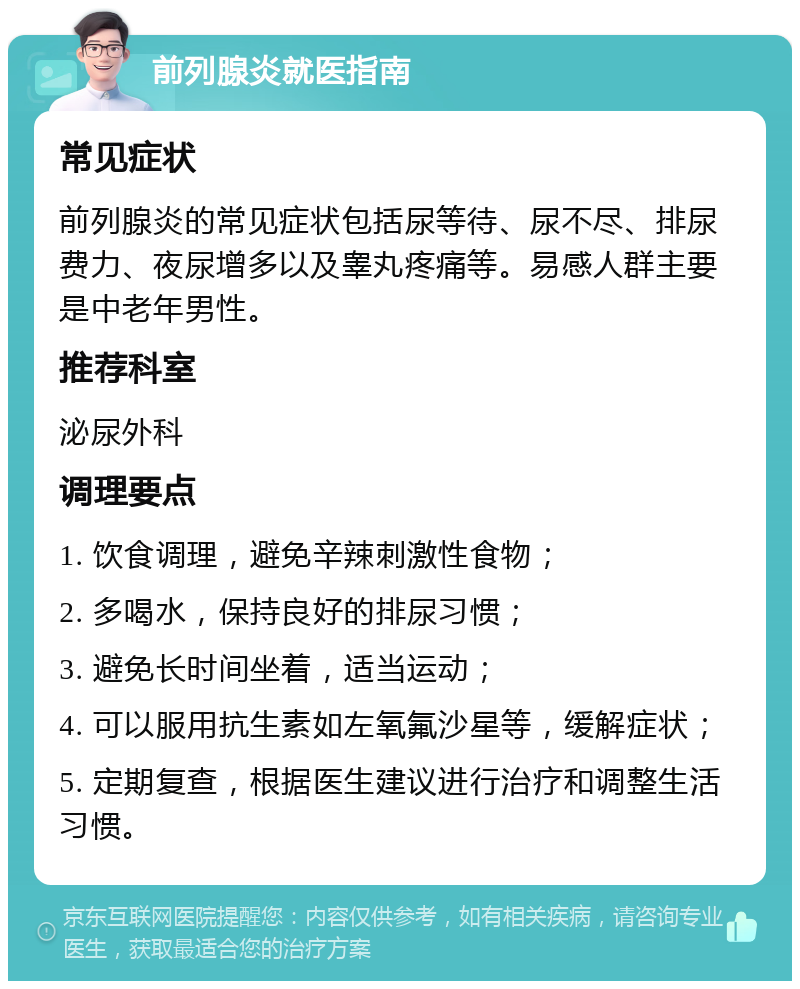 前列腺炎就医指南

常见症状

前列腺炎的常见症状包括尿等待、尿不尽、排尿费力、夜尿增多以及睾丸疼痛等。易感人群主要是中老年男性。

推荐科室

泌尿外科

调理要点

1. 饮食调理，避免辛辣刺激性食物；

2. 多喝水，保持良好的排尿习惯；

3. 避免长时间坐着，适当运动；

4. 可以服用抗生素如左氧氟沙星等，缓解症状；

5. 定期复查，根据医生建议进行治疗和调整生活习惯。

京东互联网医院提醒您：内容仅供参考，如有相关疾病，请咨询专业医生，获取最适合您的治疗方案